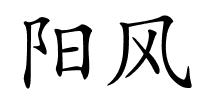 阳风